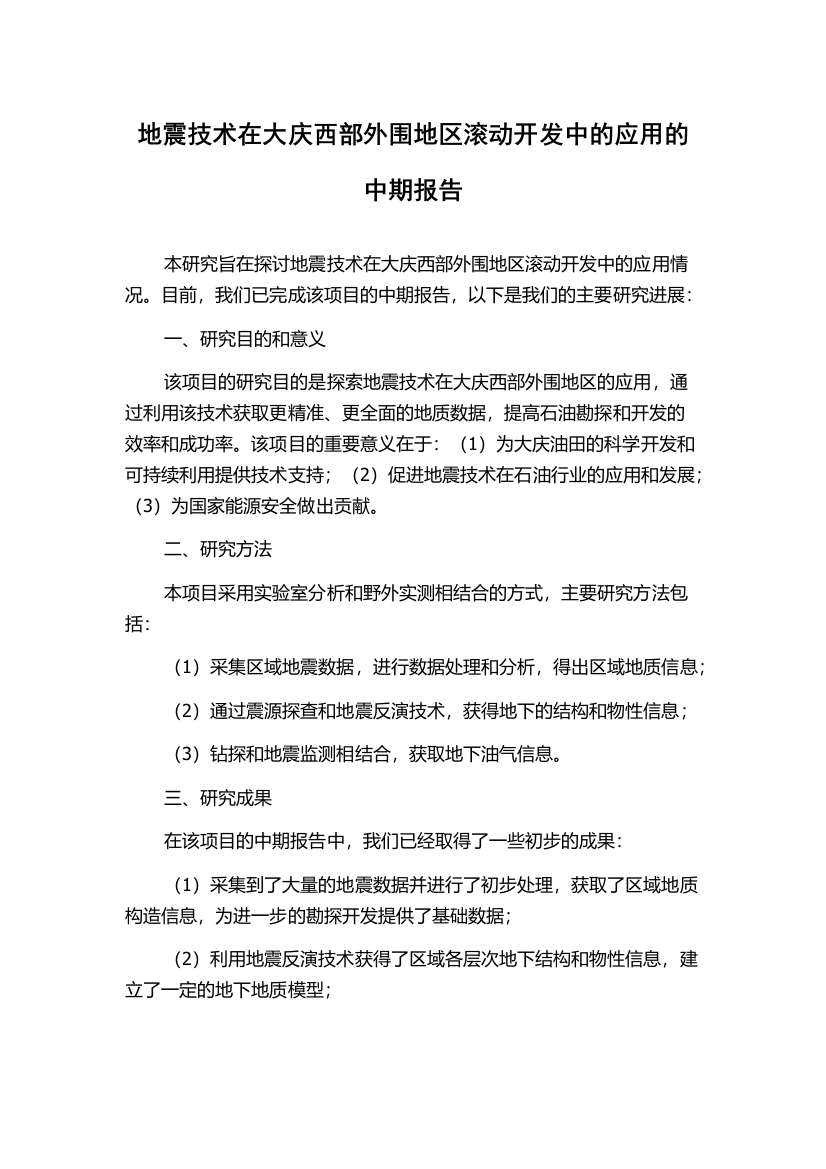 地震技术在大庆西部外围地区滚动开发中的应用的中期报告

本研究旨在探讨地震技术在大庆西部外围地区滚动开发中的应用情况。目前，我们已完成该项目的中期报告，以下是我们的主要研究进展：

一、研究目的和意义

该项目的研究目的是探索地震技术在大庆西部外围地区的应用，通过利用该技术获取更精准、更全面的地质数据，提高石油勘探和开发的效率和成功率。该项目的重要意义在于：（1）为大庆油田的科学开发和可持续利用提供技术支持；（2）促进地震技术在石油行业的应用和发展；（3）为国家能源安全做出贡献。

二、研究方法

本项目采用实验室分析和野外实测相结合的方式，主要研究方法包括：

（1）采集区域地震数据，进行数据处理和分析，得出区域地质信息；

（2）通过震源探查和地震反演技术，获得地下的结构和物性信息；

（3）钻探和地震监测相结合，获取地下油气信息。

三、研究成果

在该项目的中期报告中，我们已经取得了一些初步的成果：

（1）采集到了大量的地震数据并进行了初步处理，获取了区域地质构造信息，为进一步的勘探开发提供了基础数据；

（2）利用地震反演技术获得了区域各层次地下结构和物性信息，建立了一定的地下地质模型；